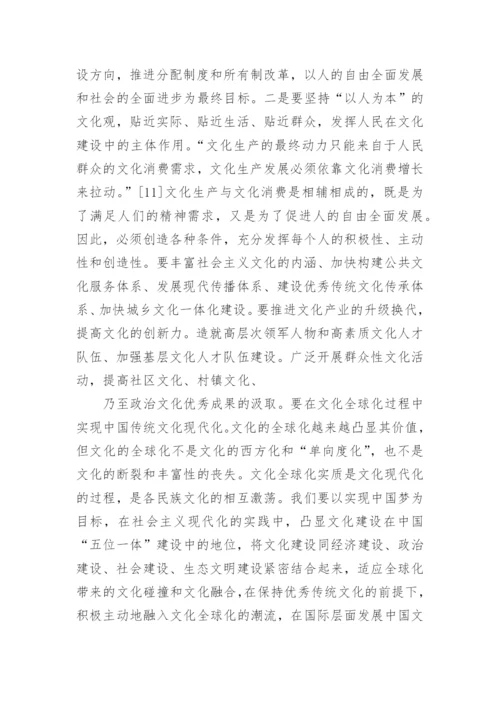 设方向，推进分配制度和所有制改革，以人的自由全面发展和社会的全面进步为最终目标。二是要坚持“以人为本”的文化观，贴近实际、贴近生活、贴近群众，发挥人民在文化建设中的主体作用。“文化生产的最终动力只能来自于人民群众的文化消费需求，文化生产发展必须依靠文化消费增长来拉动。”[11]文化生产与文化消费是相辅相成的，既是为了满足人们的精神需求，又是为了促进人的自由全面发展。因此，必须创造各种条件，充分发挥每个人的积极性、主动性和创造性。要丰富社会主义文化的内涵、加快构建公共文化服务体系、发展现代传播体系、建设优秀传统文化传承体系、加快城乡文化一体化建设。要推进文化产业的升级换代，提高文化的创新力。造就高层次领军人物和高素质文化人才队伍、加强基层文化人才队伍建设。广泛开展群众性文化活动，提高社区文化、村镇文化、

乃至政治文化优秀成果的汲取。要在文化全球化过程中实现中国传统文化现代化。文化的全球化越来越凸显其价值，但文化的全球化不是文化的西方化和“单向度化”，也不是文化的断裂和丰富性的丧失。文化全球化实质是文化现代化的过程，是各民族文化的相互激荡。我们要以实现中国梦为目标，在社会主义现代化的实践中，凸显文化建设在中国“五位一体”建设中的地位，将文化建设同经济建设、政治建设、社会建设、生态文明建设紧密结合起来，适应全球化带来的文化碰撞和文化融合，在保持优秀传统文化的前提下，积极主动地融入文化全球化的潮流，在国际层面发展中国文